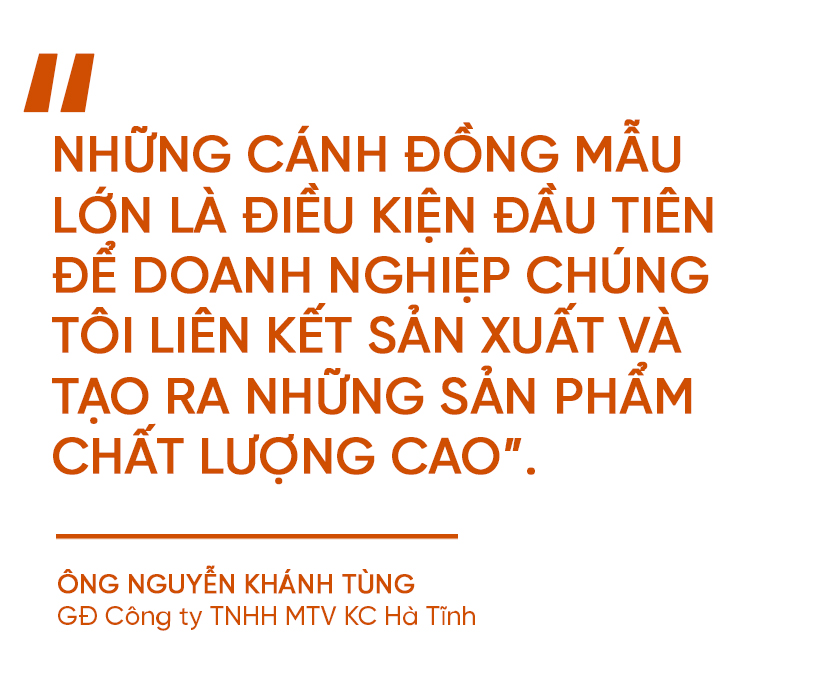 "

NHỮNG CÁNH ĐỒNG MẪU LỚN LÀ ĐIỀU KIỆN ĐẦU TIÊN ĐỂ DOANH NGHIỆP CHÚNG TÔI LIÊN KẾT SẢN XUẤT VÀ TẠO RA NHỮNG SẢN PHẨM CHẤT LƯỢNG CAO".

ÔNG NGUYỄN KHÁNH TÙNG
GĐ Công ty TNHH MTV KC Hà Tĩnh